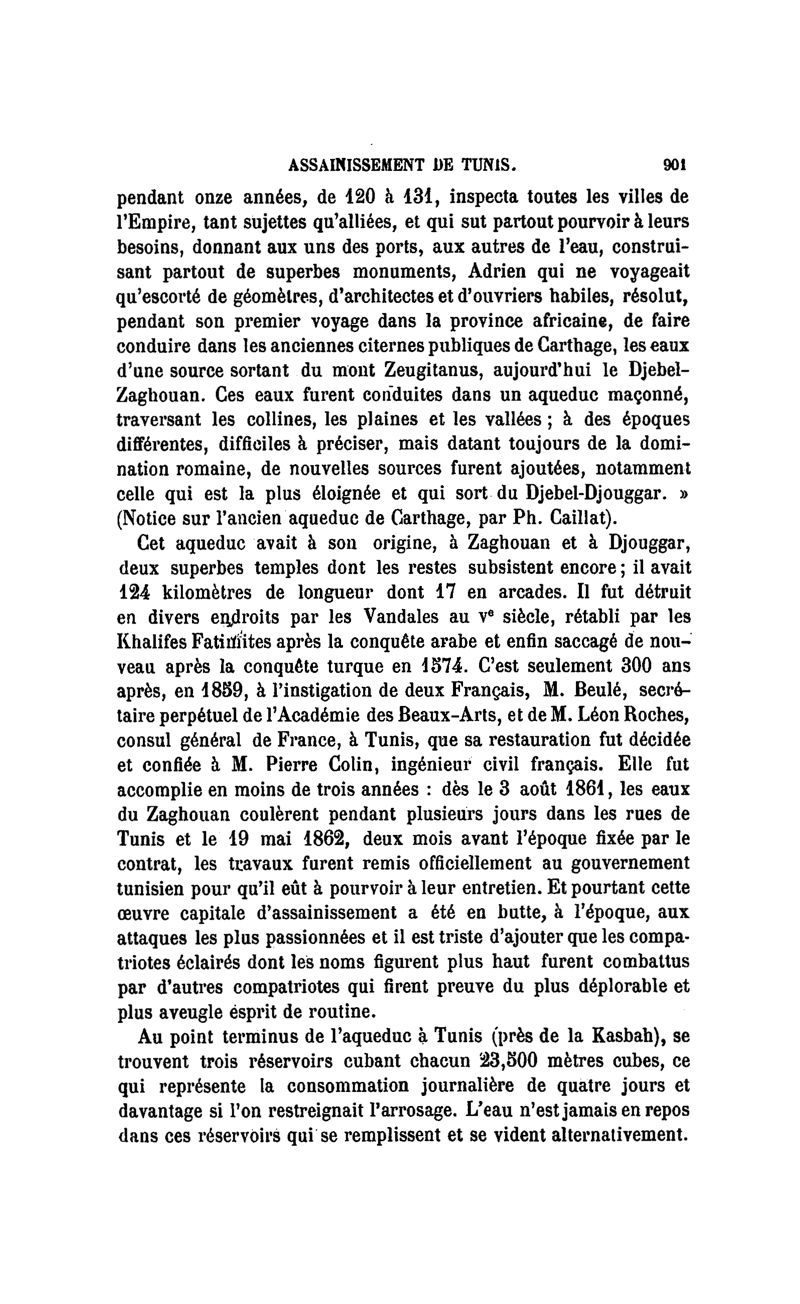 ASSAINISSEMENT DE TUNIS. 901

pendant onze années, de 120 à 131, inspecta toutes les villes de l'Empire, tant sujettes qu'alliées, et qui sut partout pourvoir à leurs besoins, donnant aux uns des ports, aux autres de l'eau, construisant partout de superbes monuments, Adrien qui ne voyageait qu'escorté de géomètres, d'architectes et d'ouvriers habiles, résolut, pendant son premier voyage dans la province africaine, de faire conduire dans les anciennes citernes publiques de Carthage, les eaux d'une source sortant du mont Zeugitanus, aujourd'hui le Djebel-Zaghouan. Ces eaux furent conduites dans un aqueduc maçonné, traversant les collines, les plaines et les vallées ; à des époques différentes, difficiles à préciser, mais datant toujours de la domination romaine, de nouvelles sources furent ajoutées, notamment celle qui est la plus éloignée et qui sort du Djebel-Djouggar. » (Notice sur l'ancien aqueduc de Carthage, par Ph. Caillat).

Cet aqueduc avait à son origine, à Zaghouan et à Djouggar, deux superbes temples dont les restes subsistent encore ; il avait 124 kilomètres de longueur dont 17 en arcades. Il fut détruit en divers endroits par les Vandales au $v^e$ siècle, rétabli par les Khalifes Fatimites après la conquête arabe et enfin saccagé de nouveau après la conquête turque en 1574. C'est seulement 300 ans après, en 1859, à l'instigation de deux Français, M. Beulé, secrétaire perpétuel de l'Académie des Beaux-Arts, et de M. Léon Roches, consul général de France, à Tunis, que sa restauration fut décidée et confiée à M. Pierre Colin, ingénieur civil français. Elle fut accomplie en moins de trois années : dès le 3 août 1861, les eaux du Zaghouan coulèrent pendant plusieurs jours dans les rues de Tunis et le 19 mai 1862, deux mois avant l'époque fixée par le contrat, les travaux furent remis officiellement au gouvernement tunisien pour qu'il eût à pourvoir à leur entretien. Et pourtant cette œuvre capitale d'assainissement a été en butte, à l'époque, aux attaques les plus passionnées et il est triste d'ajouter que les compatriotes éclairés dont les noms figurent plus haut furent combattus par d'autres compatriotes qui firent preuve du plus déplorable et plus aveugle esprit de routine.

Au point terminus de l'aqueduc à Tunis (près de la Kasbah), se trouvent trois réservoirs cubant chacun 23,500 mètres cubes, ce qui représente la consommation journalière de quatre jours et davantage si l'on restreignait l'arrosage. L'eau n'est jamais en repos dans ces réservoirs qui se remplissent et se vident alternativement.